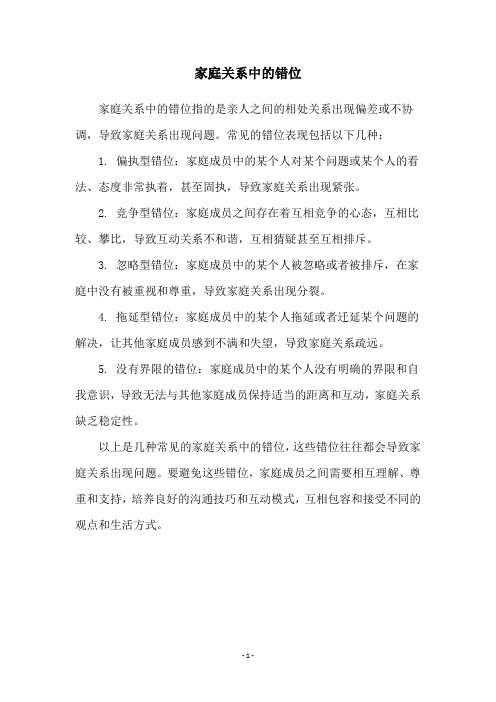 家庭关系中的错位

家庭关系中的错位指的是亲人之间的相处关系出现偏差或不协调，导致家庭关系出现问题。常见的错位表现包括以下几种：

1. 偏执型错位：家庭成员中的某个人对某个问题或某个人的看法、态度非常执着，甚至固执，导致家庭关系出现紧张。

2. 竞争型错位：家庭成员之间存在着互相竞争的心态，互相比较、攀比，导致互动关系不和谐，互相猜疑甚至互相排斥。

3. 忽略型错位：家庭成员中的某个人被忽略或者被排斥，在家庭中没有被重视和尊重，导致家庭关系出现分裂。

4. 拖延型错位：家庭成员中的某个人拖延或者迁延某个问题的解决，让其他家庭成员感到不满和失望，导致家庭关系疏远。

5. 没有界限的错位：家庭成员中的某个人没有明确的界限和自我意识，导致无法与其他家庭成员保持适当的距离和互动，家庭关系缺乏稳定性。

以上是几种常见的家庭关系中的错位，这些错位往往都会导致家庭关系出现问题。要避免这些错位，家庭成员之间需要相互理解、尊重和支持，培养良好的沟通技巧和互动模式，互相包容和接受不同的观点和生活方式。

- 1 -